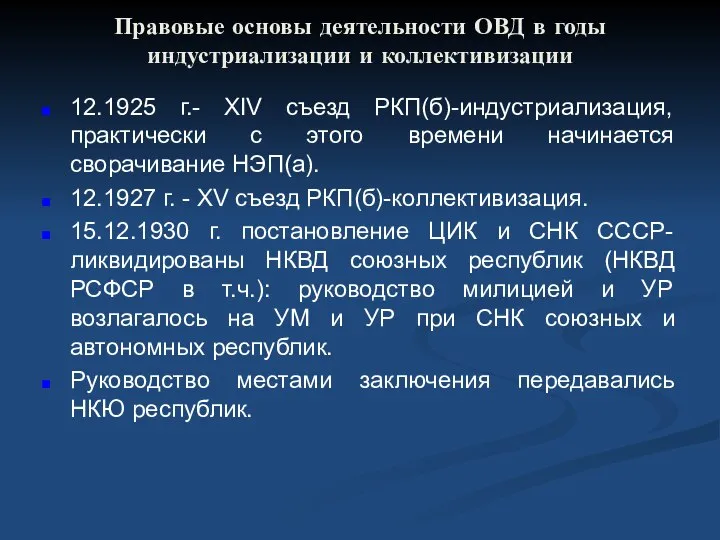 Правовые основы деятельности ОВД в годы индустриализации и коллективизации

12.1925 г.- XIV съезд РКП(б)-индустриализация, практически с этого времени начинается сворачивание НЭП(а).

12.1927 г. - XV съезд РКП(б)-коллективизация.

15.12.1930 г. постановление ЦИК и СНК СССР-ликвидированы НКВД союзных республик (НКВД РСФСР в т.ч.): руководство милицией и УР возлагалось на УМ и УР при СНК союзных и автономных республик.

Руководство местами заключения передавались НКЮ республик.